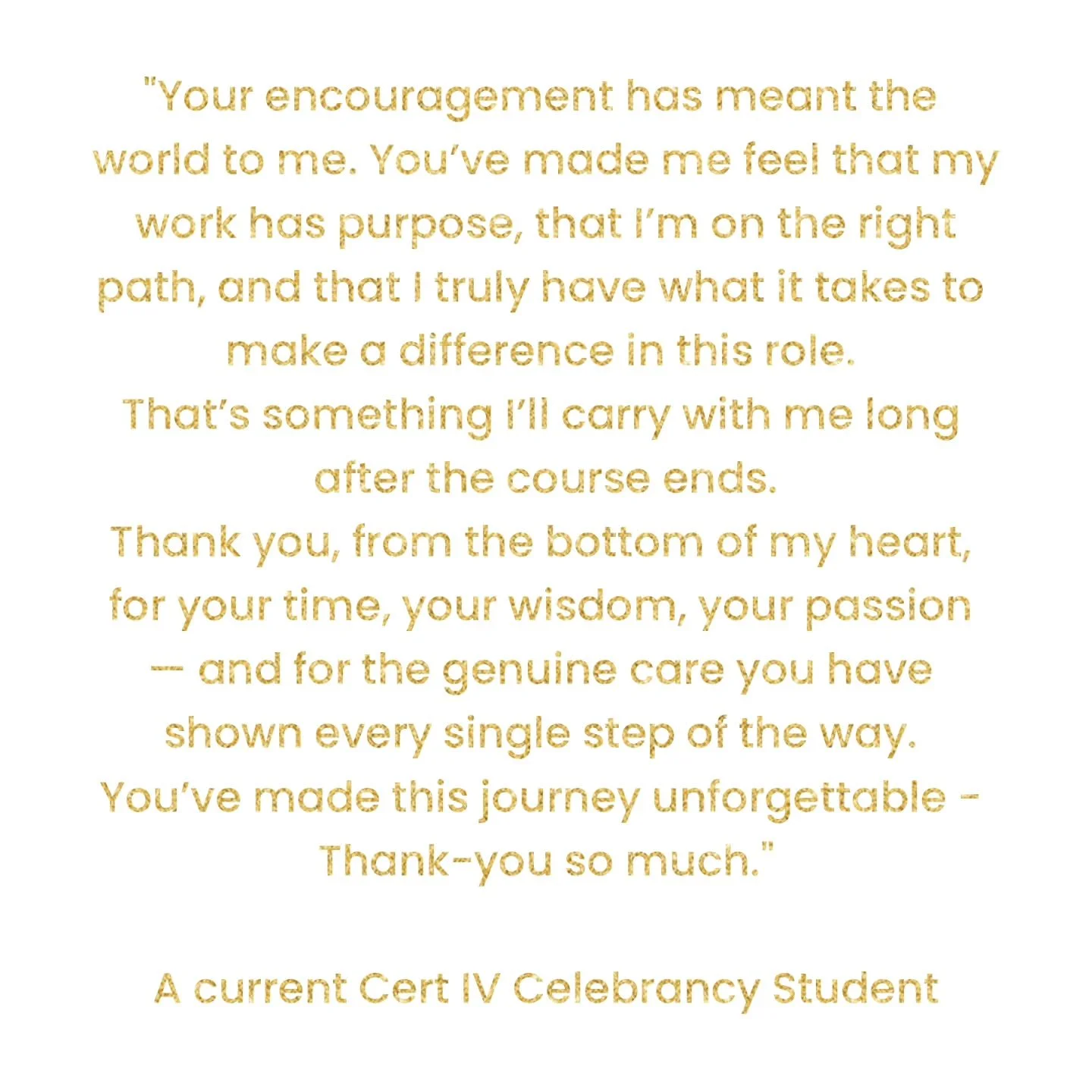 "Your encouragement has meant the world to me. You've made me feel that my work has purpose, that I'm on the right path, and that I truly have what it takes to make a difference in this role.
That's something I'll carry with me long after the course ends.
Thank you, from the bottom of my heart, for your time, your wisdom, your passion — and for the genuine care you have shown every single step of the way.
You've made this journey unforgettable - Thank-you so much."

A current Cert IV Celebrancy Student